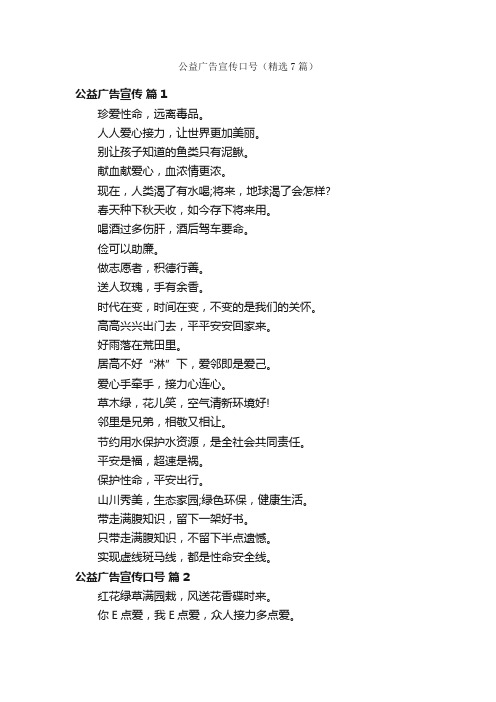 公益广告宣传口号（精选7篇）

公益广告宣传 篇1

珍爱性命，远离毒品。

人人爱心接力，让世界更加美丽。

别让孩子知道的鱼类只有泥鳅。

献血献爱心，血浓情更浓。

现在，人类渴了有水喝;将来，地球渴了会怎样?

春天种下秋天收，如今存下将来用。

喝酒过多伤肝，酒后驾车要命。

俭可以助廉。

做志愿者，积德行善。

送人玫瑰，手有余香。

时代在变，时间在变，不变的是我们的关怀。

高高兴兴出门去，平平安安回家来。

好雨落在荒田里。

居高不好“淋”下，爱邻即是爱己。

爱心手牵手，接力心连心。

草木绿，花儿笑，空气清新环境好!

邻里是兄弟，相敬又相让。

节约用水保护水资源，是全社会共同责任。

平安是福，超速是祸。

保护性命，平安出行。

山川秀美，生态家园;绿色环保，健康生活。

带走满腹知识，留下一架好书。

只带走满腹知识，不留下半点遗憾。

实现虚线斑马线，都是性命安全线。

公益广告宣传口号 篇2

红花绿草满园栽，风送花香蝶时来。

你E点爱，我E点爱，众人接力多点爱。